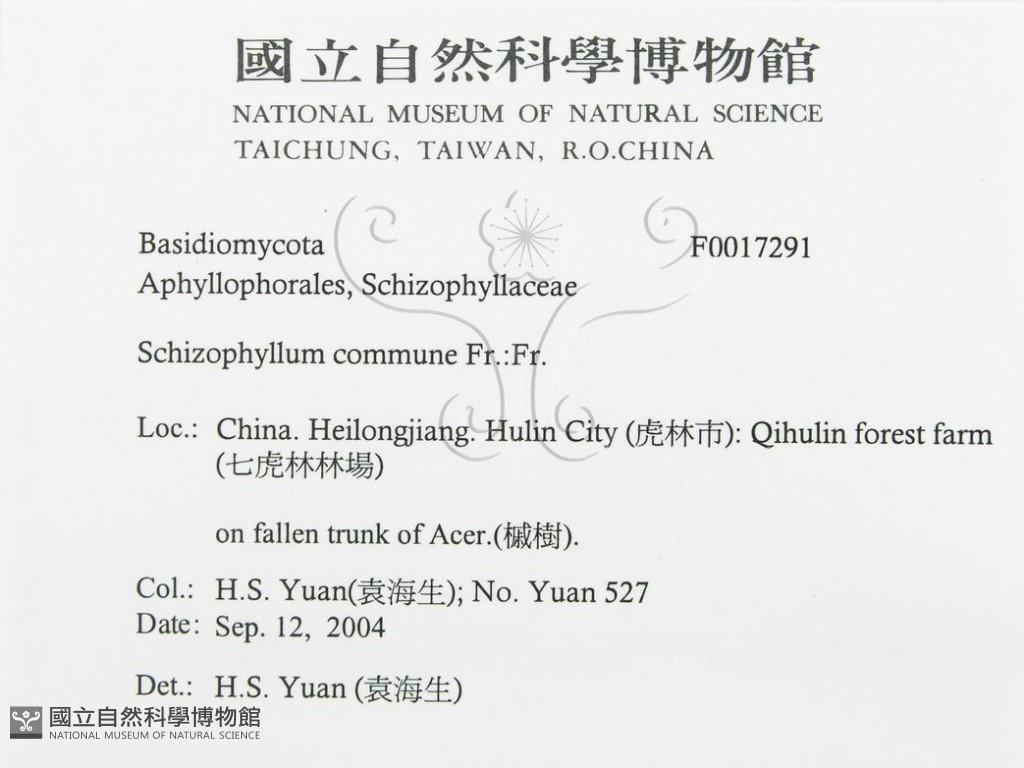 國立自然科學博物館
NATIONAL MUSEUM OF NATURAL SCIENCE
TAICHUNG, TAIWAN, R.O.CHINA

Basidiomycota F0017291
Aphyllophorales, Schizophyllaceae

Schizophyllum commune Fr.:Fr.

Loc.: China. Heilongjiang. Hulin City (虎林市): Qihulin forest farm (七虎林林場)

on fallen trunk of Acer.(槭樹).

Col.: H.S. Yuan(袁海生); No. Yuan 527
Date: Sep. 12, 2004

Det.: H.S. Yuan (袁海生)

國立自然科學博物館
NATIONAL MUSEUM OF NATURAL SCIENCE